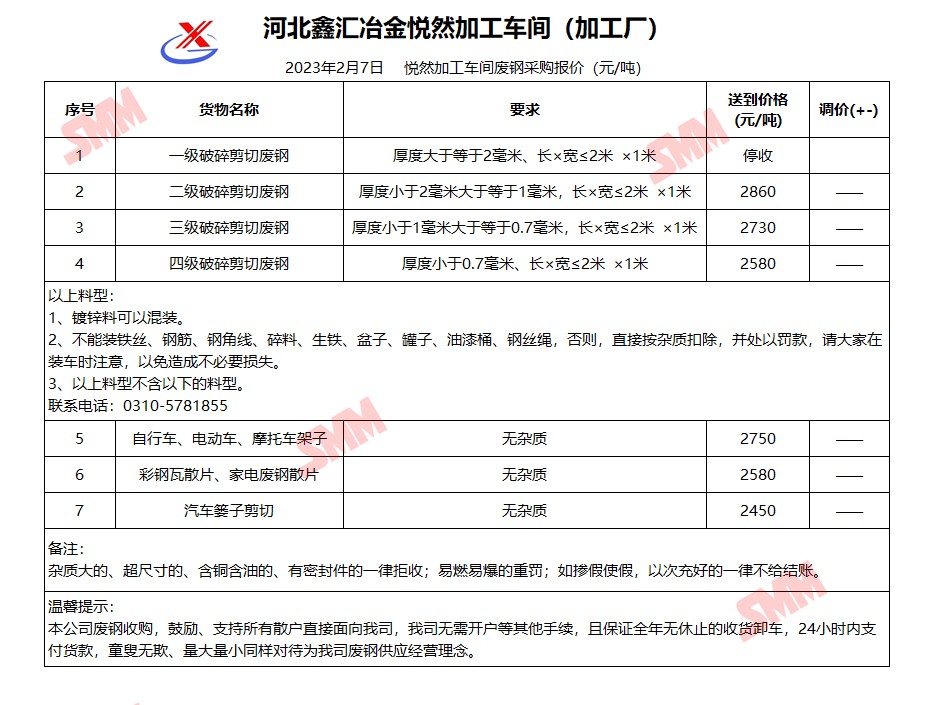 河北鑫汇冶金悦然加工车间（加工厂）

2023年2月7日　悦然加工车间废钢采购报价（元/吨）

| 序号 | 货物名称 | 要求 | 送到价格（元/吨） | 调价(+-) |
|---|---|---|---|---|
| 1 | 一级破碎剪切废钢 | 厚度大于等于2毫米、长×宽≤2米 ×1米 | 停收 | |
| 2 | 二级破碎剪切废钢 | 厚度小于2毫米大于等于1毫米，长×宽≤2米 ×1米 | 2860 | —— |
| 3 | 三级破碎剪切废钢 | 厚度小于1毫米大于等于0.7毫米，长×宽≤2米 ×1米 | 2730 | —— |
| 4 | 四级破碎剪切废钢 | 厚度小于0.7毫米、长×宽≤2米 ×1米 | 2580 | —— |

以上料型：
1、镀锌料可以混装。
2、不能装铁丝、钢筋、钢角线、碎料、生铁、盆子、罐子、油漆桶、钢丝绳，否则，直接按杂质扣除，并处以罚款，请大家在装车时注意，以免造成不必要损失。
3、以上料型不含以下的料型。
联系电话：0310-5781855

| 5 | 自行车、电动车、摩托车架子 | 无杂质 | 2750 | —— |
|---|---|---|---|---|
| 6 | 彩钢瓦散片、家电废钢散片 | 无杂质 | 2580 | —— |
| 7 | 汽车篓子剪切 | 无杂质 | 2450 | —— |

备注：
杂质大的、超尺寸的、含铜含油的、有密封件的一律拒收；易燃易爆的重罚；如掺假使假，以次充好的一律不给结账。

温馨提示：
本公司废钢收购，鼓励、支持所有散户直接面向我司，我司无需开户等其他手续，且保证全年无休止的收货卸车，24小时内支付货款，童叟无欺、量大量小同样对待为我司废钢供应经营理念。

SMM SMM SMM SMM